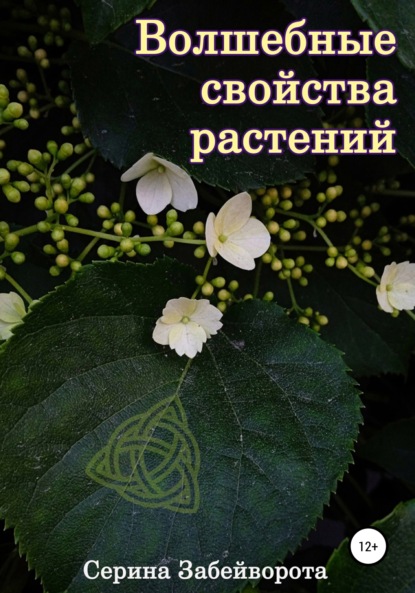 Волшебные свойства растений

12+

Серина Забейворота